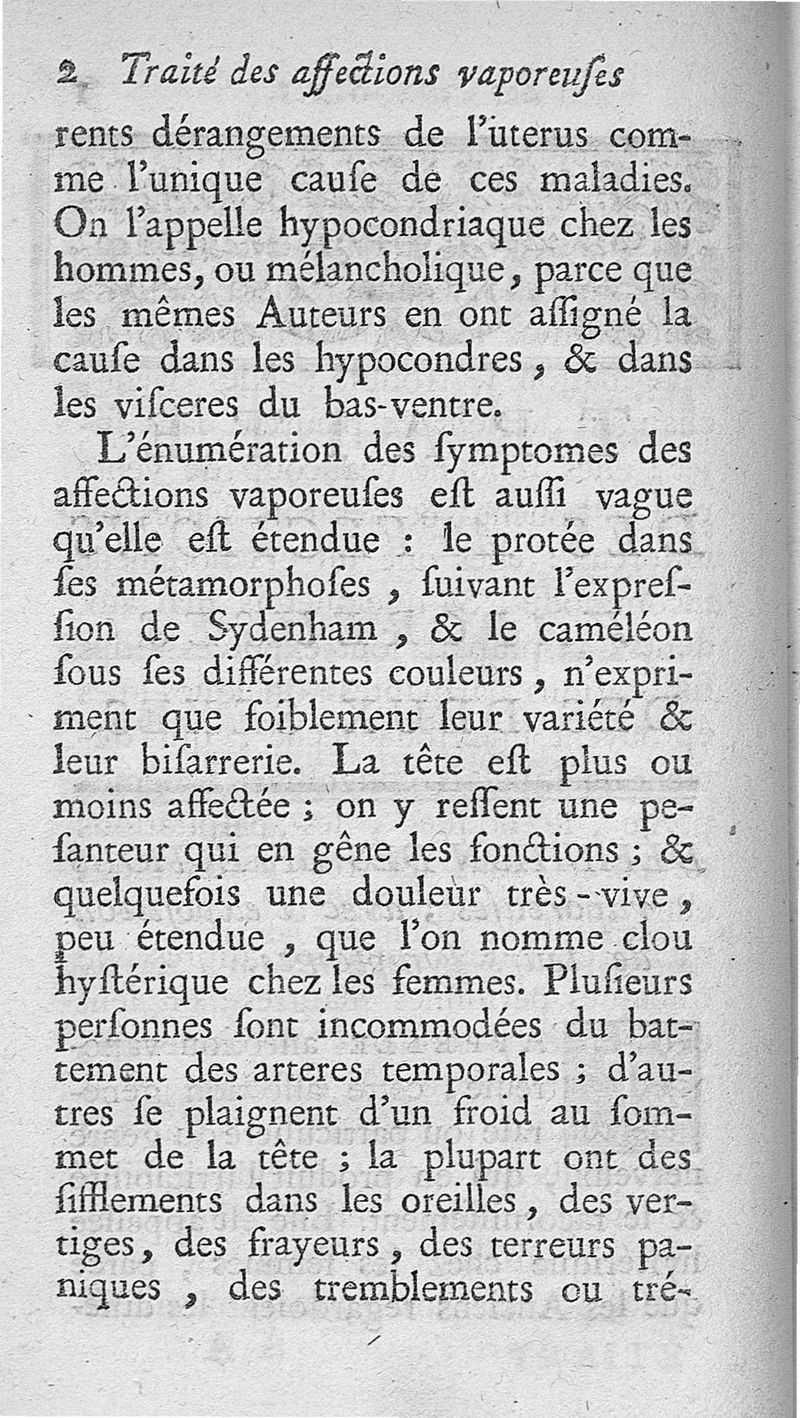 2 Traité des affections vaporeuſes

rents dérangements de l'uterus comme l'unique cauſe de ces maladies. On l'appelle hypocondriaque chez les hommes, ou mélancholique, parce que les mêmes Auteurs en ont aſſigné la cauſe dans les hypocondres, & dans les viſceres du bas-ventre.

L'énumération des ſymptomes des affections vaporeuſes eſt auſſi vague qu'elle eſt étendue : le protée dans ſes métamorphoſes, ſuivant l'expreſſion de Sydenham, & le caméléon ſous ſes différentes couleurs, n'expriment que foiblement leur variété & leur biſarrerie. La tête eſt plus ou moins affectée ; on y reſſent une peſanteur qui en gêne les fonctions ; & quelquefois une douleur très-vive, peu étendue, que l'on nomme clou hyſtérique chez les femmes. Pluſieurs perſonnes ſont incommodées du battement des arteres temporales ; d'autres ſe plaignent d'un froid au ſommet de la tête ; la plupart ont des ſifflements dans les oreilles, des vertiges, des frayeurs, des terreurs paniques, des tremblements ou tré-